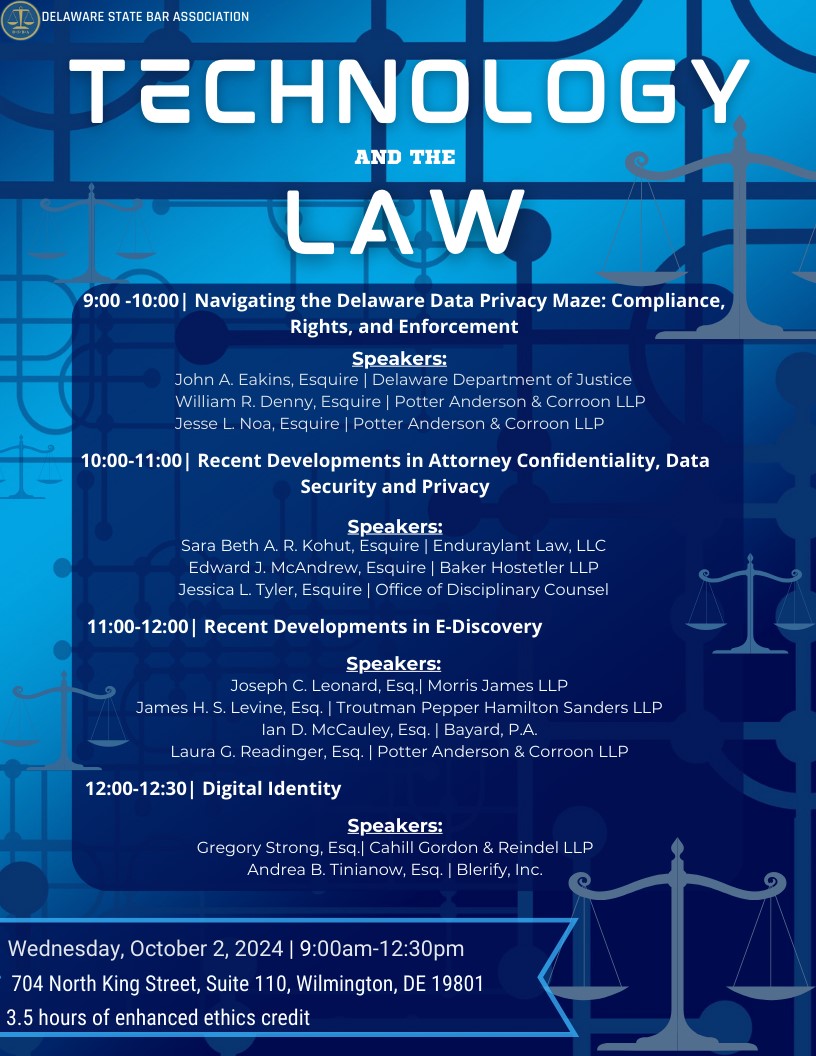 DELAWARE STATE BAR ASSOCIATION

TECHNOLOGY

AND THE

LAW

9:00 -10:00| Navigating the Delaware Data Privacy Maze: Compliance, Rights, and Enforcement

Speakers:
John A. Eakins, Esquire | Delaware Department of Justice
William R. Denny, Esquire | Potter Anderson & Corroon LLP
Jesse L. Noa, Esquire | Potter Anderson & Corroon LLP

10:00-11:00| Recent Developments in Attorney Confidentiality, Data Security and Privacy

Speakers:
Sara Beth A. R. Kohut, Esquire | Enduraylant Law, LLC
Edward J. McAndrew, Esquire | Baker Hostetler LLP
Jessica L. Tyler, Esquire | Office of Disciplinary Counsel

11:00-12:00| Recent Developments in E-Discovery

Speakers:
Joseph C. Leonard, Esq.| Morris James LLP
James H. S. Levine, Esq. | Troutman Pepper Hamilton Sanders LLP
Ian D. McCauley, Esq. | Bayard, P.A.
Laura G. Readinger, Esq. | Potter Anderson & Corroon LLP

12:00-12:30| Digital Identity

Speakers:
Gregory Strong, Esq.| Cahill Gordon & Reindel LLP
Andrea B. Tinianow, Esq. | Blerify, Inc.

Wednesday, October 2, 2024 | 9:00am-12:30pm
704 North King Street, Suite 110, Wilmington, DE 19801
3.5 hours of enhanced ethics credit